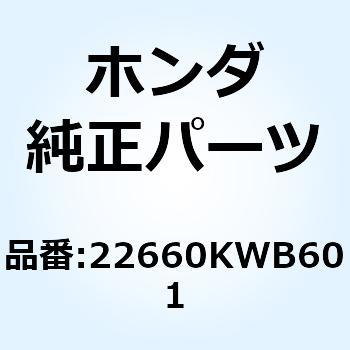 ホンダ
純正パーツ

品番:22660KWB601